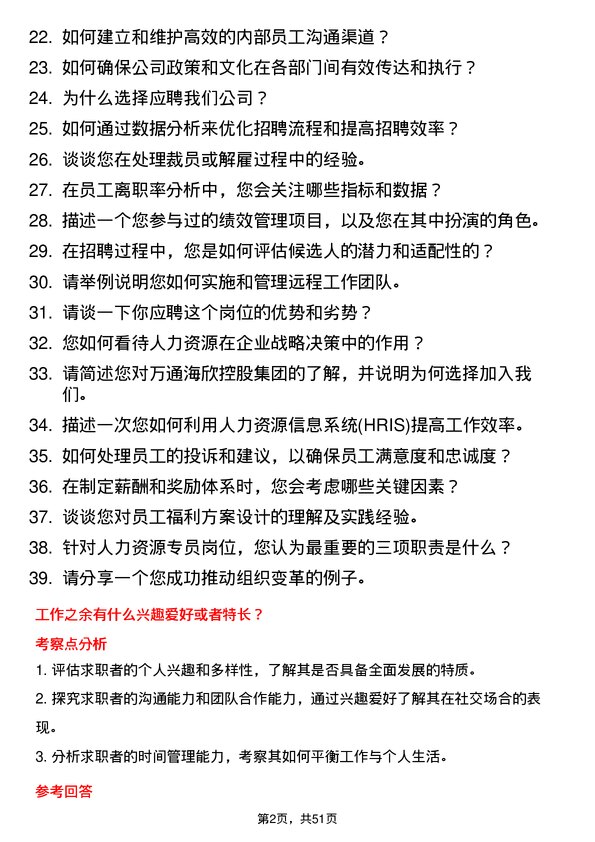 22. 如何建立和维护高效的内部员工沟通渠道？

23. 如何确保公司政策和文化在各部门间有效传达和执行？

24. 为什么选择应聘我们公司？

25. 如何通过数据分析来优化招聘流程和提高招聘效率？

26. 谈谈您在处理裁员或解雇过程中的经验。

27. 在员工离职率分析中，您会关注哪些指标和数据？

28. 描述一个您参与过的绩效管理项目，以及您在其中扮演的角色。

29. 在招聘过程中，您是如何评估候选人的潜力和适配性的？

30. 请举例说明您如何实施和管理远程工作团队。

31. 请谈一下你应聘这个岗位的优势和劣势？

32. 您如何看待人力资源在企业战略决策中的作用？

33. 请简述您对万通海欣控股集团的了解，并说明为何选择加入我们。

34. 描述一次您如何利用人力资源信息系统(HRIS)提高工作效率。

35. 如何处理员工的投诉和建议，以确保员工满意度和忠诚度？

36. 在制定薪酬和奖励体系时，您会考虑哪些关键因素？

37. 谈谈您对员工福利方案设计的理解及实践经验。

38. 针对人力资源专员岗位，您认为最重要的三项职责是什么？

39. 请分享一个您成功推动组织变革的例子。

工作之余有什么兴趣爱好或者特长？

考察点分析

1. 评估求职者的个人兴趣和多样性，了解其是否具备全面发展的特质。

2. 探究求职者的沟通能力和团队合作能力，通过兴趣爱好了解其在社交场合的表现。

3. 分析求职者的时间管理能力，考察其如何平衡工作与个人生活。

参考回答

第2页，共51页